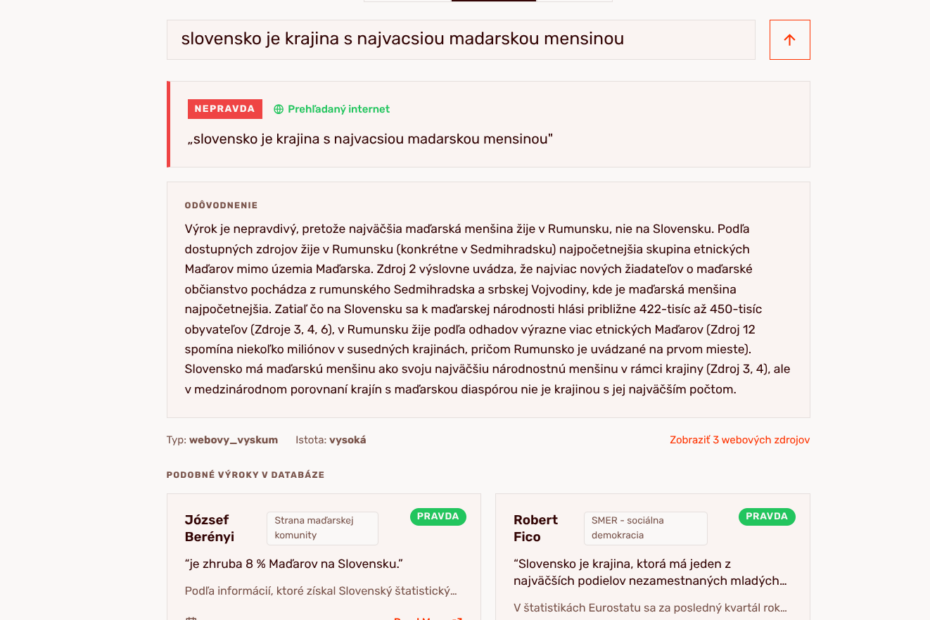 slovensko je krajina s najvacsiou madarskou mensinou

NEPRAVDA Prehľadaný internet

„slovensko je krajina s najvacsiou madarskou mensinou"

ODÔVODNENIE

Výrok je nepravdivý, pretože najväčšia maďarská menšina žije v Rumunsku, nie na Slovensku. Podľa dostupných zdrojov žije v Rumunsku (konkrétne v Sedmihradsku) najpočetnejšia skupina etnických Maďarov mimo územia Maďarska. Zdroj 2 výslovne uvádza, že najviac nových žiadateľov o maďarské občianstvo pochádza z rumunského Sedmihradska a srbskej Vojvodiny, kde je maďarská menšina najpočetnejšia. Zatiaľ čo na Slovensku sa k maďarskej národnosti hlási približne 422-tisíc až 450-tisíc obyvateľov (Zdroje 3, 4, 6), v Rumunsku žije podľa odhadov výrazne viac etnických Maďarov (Zdroj 12 spomína niekoľko miliónov v susedných krajinách, pričom Rumunsko je uvádzané na prvom mieste). Slovensko má maďarskú menšinu ako svoju najväčšiu národnostnú menšinu v rámci krajiny (Zdroj 3, 4), ale v medzinárodnom porovnaní krajín s maďarskou diaspórou nie je krajinou s jej najväčším počtom.

Typ: webovy_vyskum Istota: vysoká

Zobraziť 3 webových zdrojov

PODOBNÉ VÝROKY V DATABÁZE

József Berényi
Strana maďarskej komunity
PRAVDA
"je zhruba 8 % Maďarov na Slovensku."
Podľa informácií, ktoré získal Slovenský štatistický...

Robert Fico
SMER – sociálna demokracia
PRAVDA
"Slovensko je krajina, ktorá má jeden z najväčších podielov nezamestnaných mladých...
V štatistikách Eurostatu sa za posledný kvartál rok...